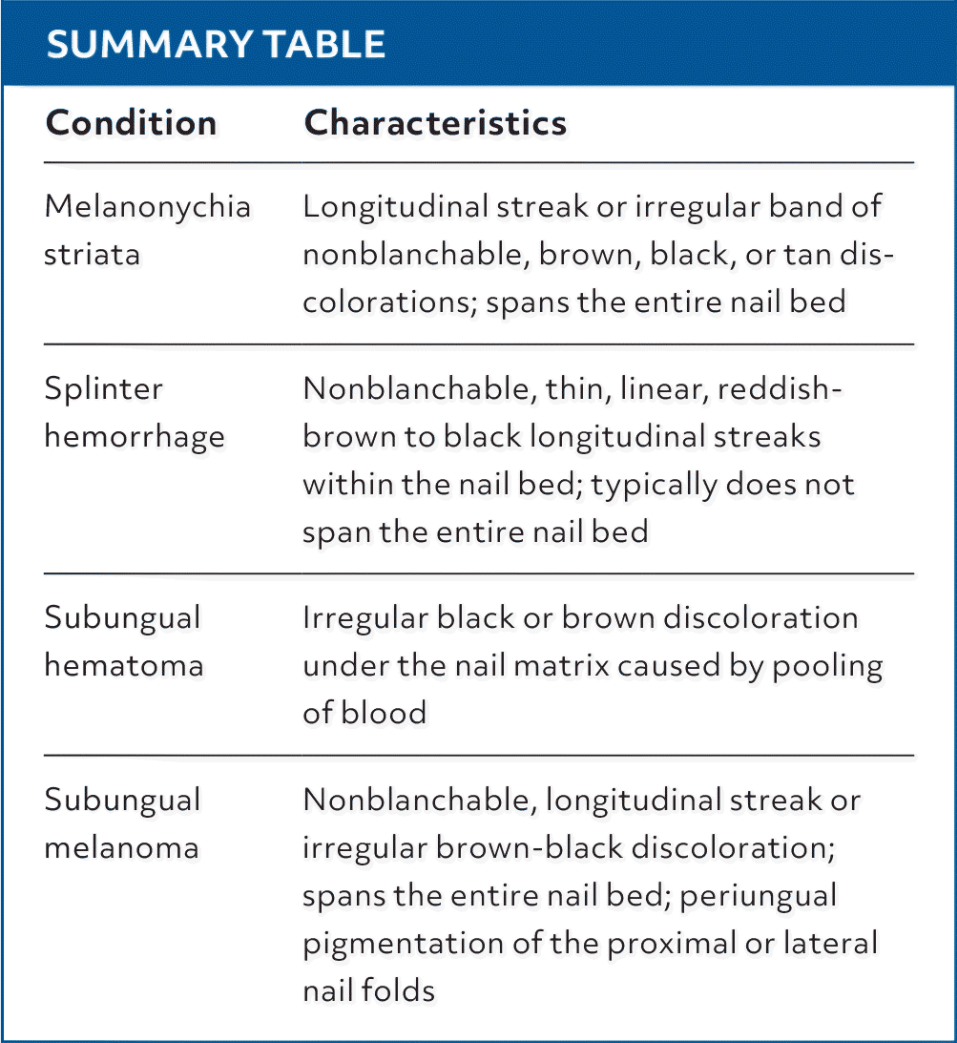 SUMMARY TABLE

| Condition | Characteristics |
|---|---|
| Melanonychia striata | Longitudinal streak or irregular band of nonblanchable, brown, black, or tan discolorations; spans the entire nail bed |
| Splinter hemorrhage | Nonblanchable, thin, linear, reddish-brown to black longitudinal streaks within the nail bed; typically does not span the entire nail bed |
| Subungual hematoma | Irregular black or brown discoloration under the nail matrix caused by pooling of blood |
| Subungual melanoma | Nonblanchable, longitudinal streak or irregular brown-black discoloration; spans the entire nail bed; periungual pigmentation of the proximal or lateral nail folds |